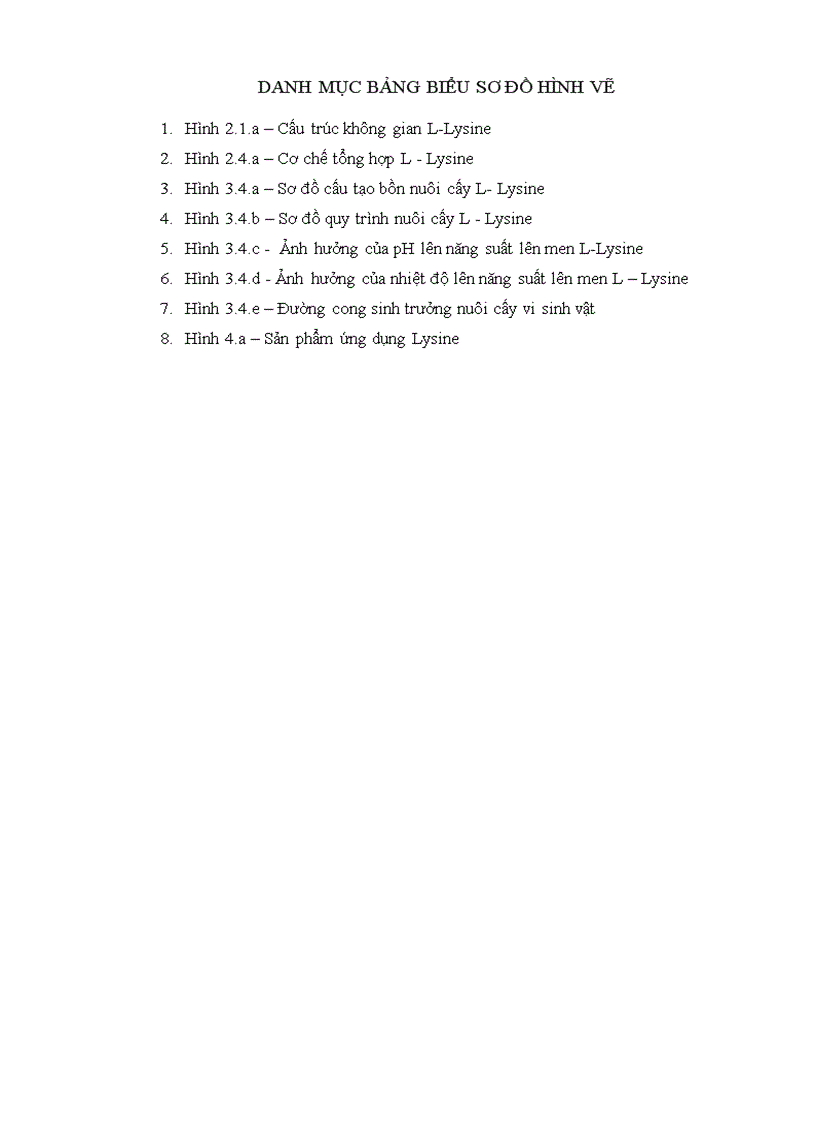 DANH MỤC BẢNG BIỂU SƠ ĐỒ HÌNH VẼ

1. Hình 2.1.a – Cấu trúc không gian L-Lysine
2. Hình 2.4.a – Cơ chế tổng hợp L - Lysine
3. Hình 3.4.a – Sơ đồ cấu tạo bồn nuôi cấy L- Lysine
4. Hình 3.4.b – Sơ đồ quy trình nuôi cấy L - Lysine
5. Hình 3.4.c - Ảnh hưởng của pH lên năng suất lên men L-Lysine
6. Hình 3.4.d - Ảnh hưởng của nhiệt độ lên năng suất lên men L – Lysine
7. Hình 3.4.e – Đường cong sinh trưởng nuôi cấy vi sinh vật
8. Hình 4.a – Sản phẩm ứng dụng Lysine